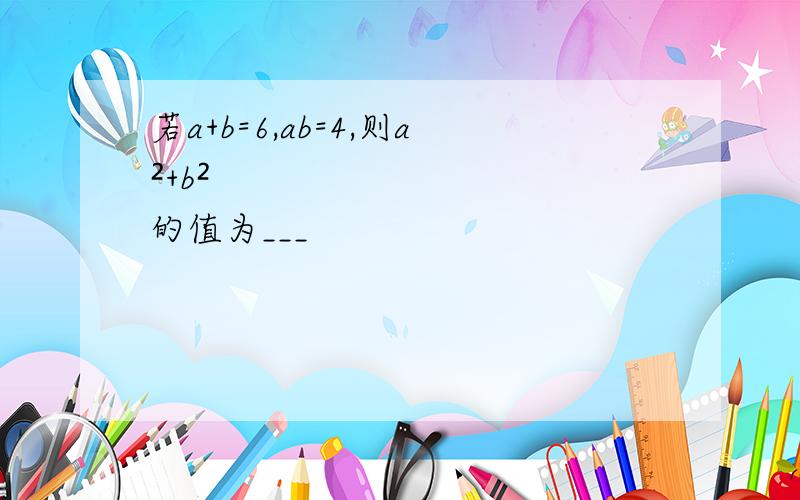 若$a+b=6$,$ab=4$,则$a^2+b^2$的值为___